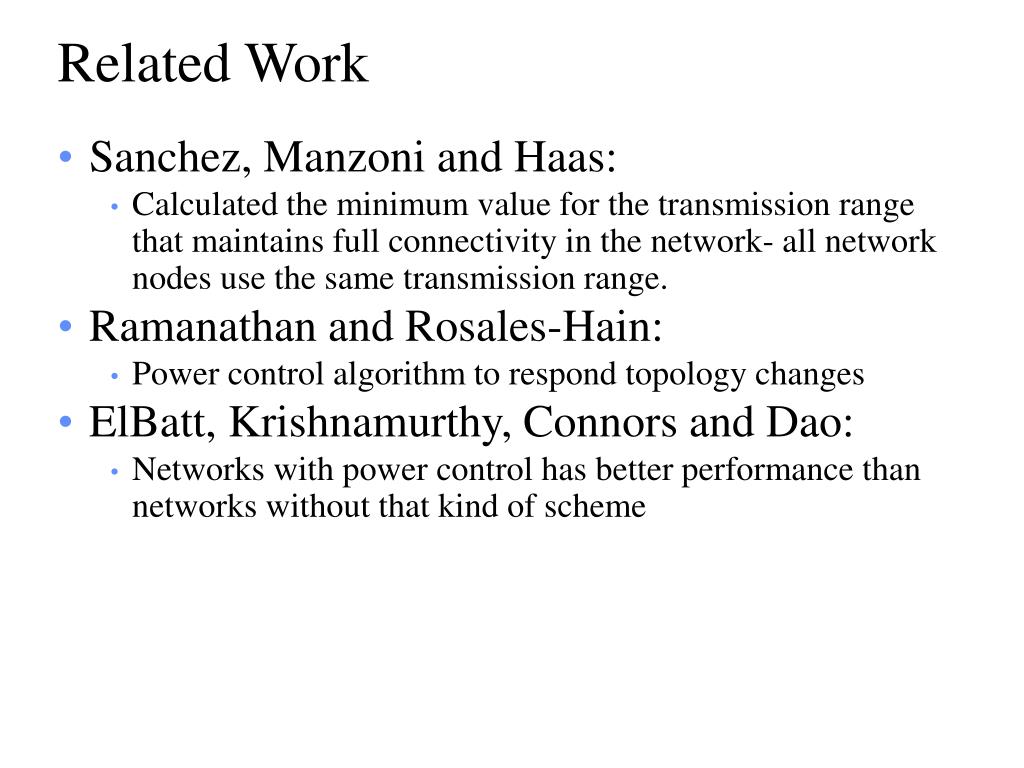 Related Work

• Sanchez, Manzoni and Haas:
  • Calculated the minimum value for the transmission range that maintains full connectivity in the network- all network nodes use the same transmission range.
• Ramanathan and Rosales-Hain:
  • Power control algorithm to respond topology changes
• ElBatt, Krishnamurthy, Connors and Dao:
  • Networks with power control has better performance than networks without that kind of scheme